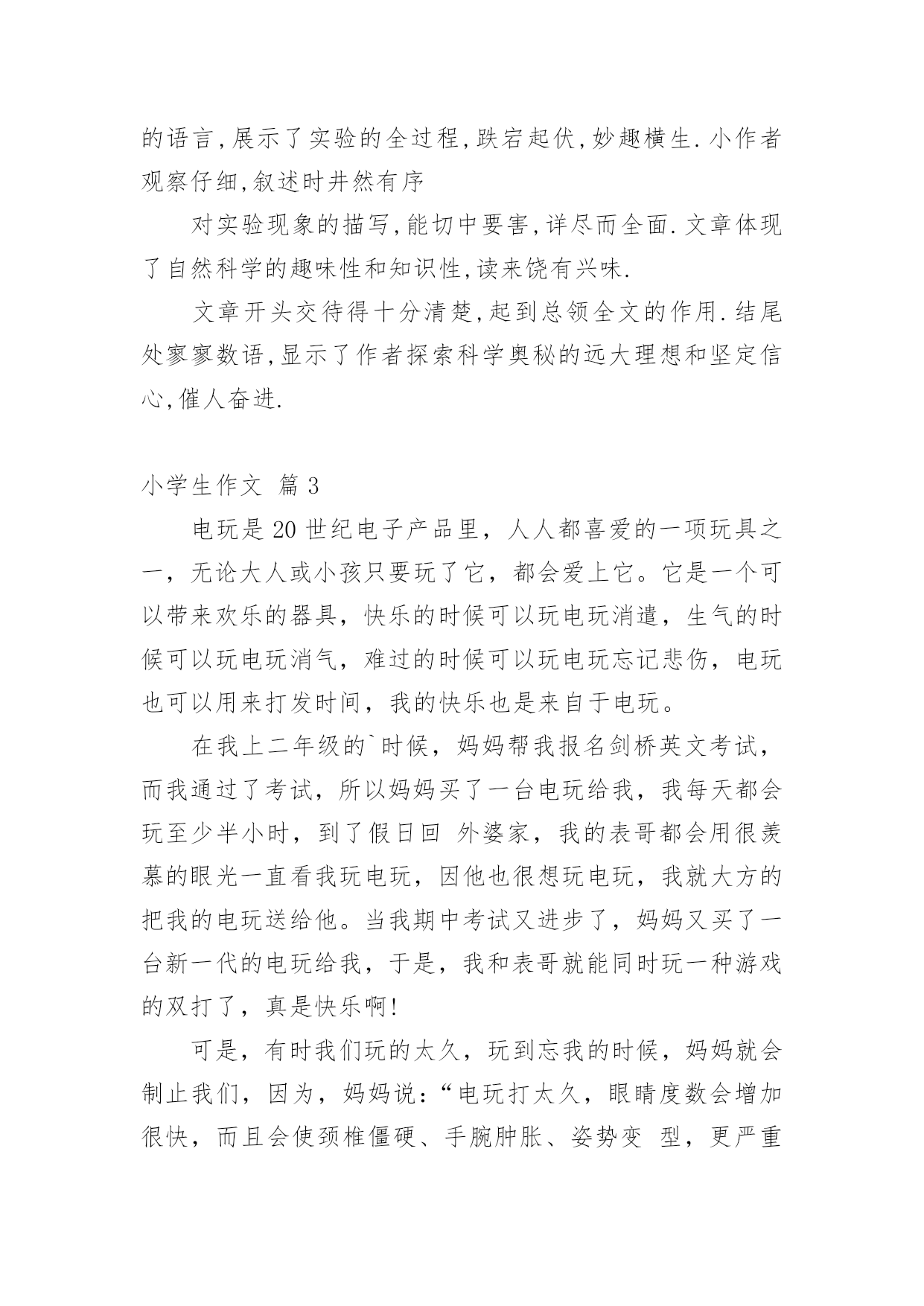 的语言,展示了实验的全过程,跌宕起伏,妙趣横生.小作者观察仔细,叙述时井然有序

对实验现象的描写,能切中要害,详尽而全面.文章体现了自然科学的趣味性和知识性,读来饶有兴味.

文章开头交待得十分清楚,起到总领全文的作用.结尾处寥寥数语,显示了作者探索科学奥秘的远大理想和坚定信心,催人奋进.

小学生作文 篇3

电玩是20世纪电子产品里，人人都喜爱的一项玩具之一，无论大人或小孩只要玩了它，都会爱上它。它是一个可以带来欢乐的器具，快乐的时候可以玩电玩消遣，生气的时候可以玩电玩消气，难过的时候可以玩电玩忘记悲伤，电玩也可以用来打发时间，我的快乐也是来自于电玩。

在我上二年级的`时候，妈妈帮我报名剑桥英文考试，而我通过了考试，所以妈妈买了一台电玩给我，我每天都会玩至少半小时，到了假日回 外婆家，我的表哥都会用很羡慕的眼光一直看我玩电玩，因他也很想玩电玩，我就大方的把我的电玩送给他。当我期中考试又进步了，妈妈又买了一台新一代的电玩给我，于是，我和表哥就能同时玩一种游戏的双打了，真是快乐啊!

可是，有时我们玩的太久，玩到忘我的时候，妈妈就会制止我们，因为，妈妈说:“电玩打太久，眼睛度数会增加很快，而且会使颈椎僵硬、手腕肿胀、姿势变 型，更严重